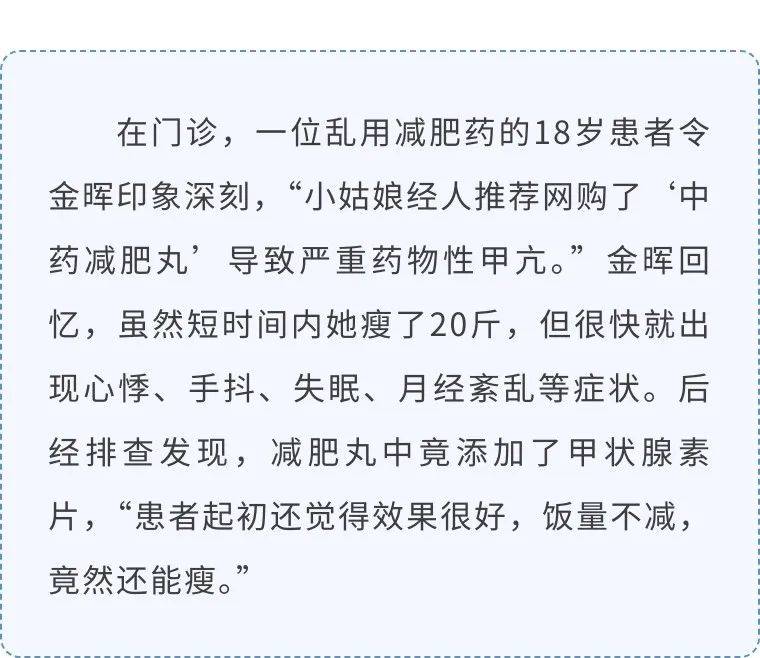 在门诊，一位乱用减肥药的18岁患者令金晖印象深刻，“小姑娘经人推荐网购了‘中药减肥丸’导致严重药物性甲亢。”金晖回忆，虽然短时间内她瘦了20斤，但很快就出现心悸、手抖、失眠、月经紊乱等症状。后经排查发现，减肥丸中竟添加了甲状腺素片，“患者起初还觉得效果很好，饭量不减，竟然还能瘦。”